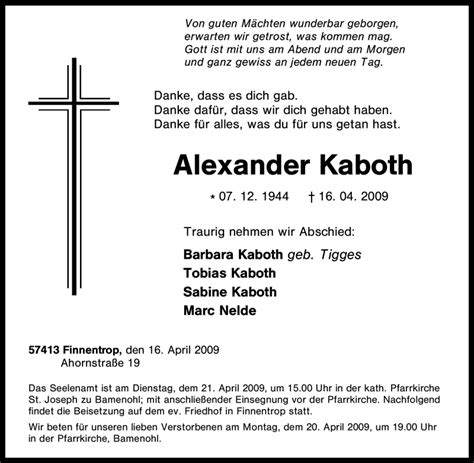 Von guten Mächten wunderbar geborgen,
erwarten wir getrost, was kommen mag.
Gott ist mit uns am Abend und am Morgen
und ganz gewiss an jedem neuen Tag.

Danke, dass es dich gab.
Danke dafür, dass wir dich gehabt haben.
Danke für alles, was du für uns getan hast.

Alexander Kaboth

* 07. 12. 1944 † 16. 04. 2009

Traurig nehmen wir Abschied:

Barbara Kaboth geb. Tigges
Tobias Kaboth
Sabine Kaboth
Marc Nelde

57413 Finnentrop, den 16. April 2009
Ahornstraße 19

Das Seelenamt ist am Dienstag, dem 21. April 2009, um 15.00 Uhr in der kath. Pfarrkirche St. Joseph zu Bamenohl; mit anschließender Einsegnung vor der Pfarrkirche. Nachfolgend findet die Beisetzung auf dem ev. Friedhof in Finnentrop statt.

Wir beten für unseren lieben Verstorbenen am Montag, dem 20. April 2009, um 19.00 Uhr in der Pfarrkirche, Bamenohl.